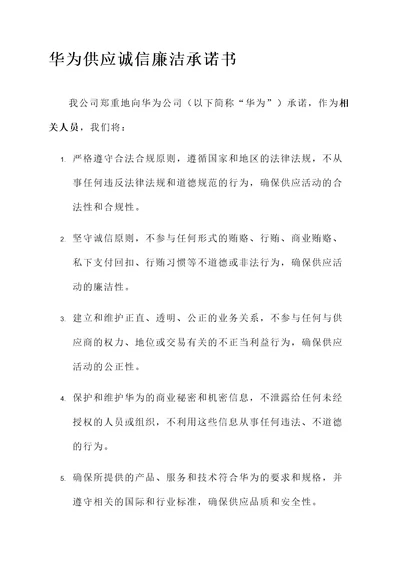 华为供应诚信廉洁承诺书

我公司郑重地向华为公司（以下简称“华为”）承诺，作为相关人员，我们将：

1. 严格遵守合法合规原则，遵循国家和地区的法律法规，不从事任何违反法律法规和道德规范的行为，确保供应活动的合法性和合规性。

2. 坚守诚信原则，不参与任何形式的贿赂、行贿、商业贿赂、私下支付回扣、行贿习惯等不道德或非法行为，确保供应活动的廉洁性。

3. 建立和维护正直、透明、公正的业务关系，不参与任何与供应商的权力、地位或交易有关的不正当利益行为，确保供应活动的公正性。

4. 保护和维护华为的商业秘密和机密信息，不泄露给任何未经授权的人员或组织，不利用这些信息从事任何违法、不道德的行为。

5. 确保所提供的产品、服务和技术符合华为的要求和规格，并遵守相关的国际和行业标准，确保供应品质和安全性。